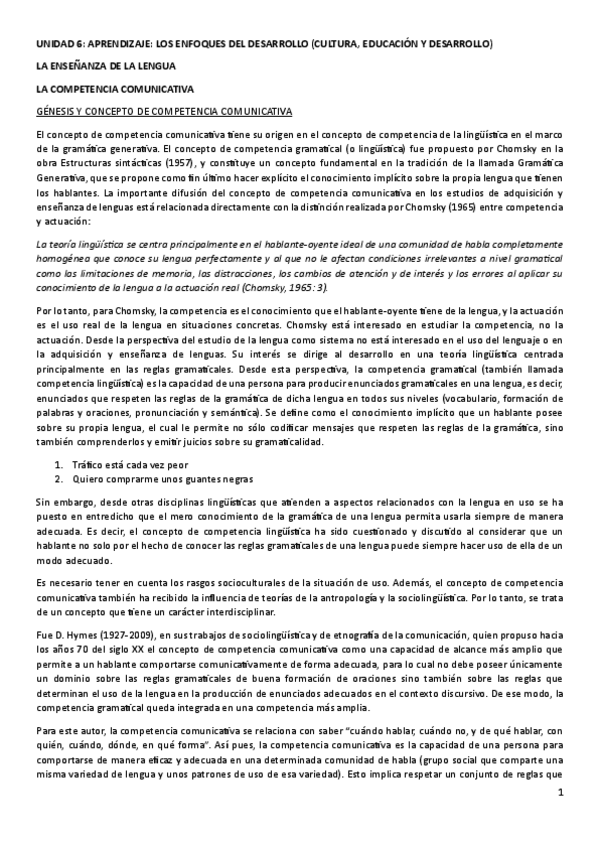 UNIDAD 6: APRENDIZAJE: LOS ENFOQUES DEL DESARROLLO (CULTURA, EDUCACIÓN Y DESARROLLO)

LA ENSEÑANZA DE LA LENGUA

LA COMPETENCIA COMUNICATIVA

GÉNESIS Y CONCEPTO DE COMPETENCIA COMUNICATIVA

El concepto de competencia comunicativa tiene su origen en el concepto de competencia de la lingüística en el marco de la gramática generativa. El concepto de competencia gramatical (o lingüística) fue propuesto por Chomsky en la obra Estructuras sintácticas (1957), y constituye un concepto fundamental en la tradición de la llamada Gramática Generativa, que se propone como fin último hacer explícito el conocimiento implícito sobre la propia lengua que tienen los hablantes. La importante difusión del concepto de competencia comunicativa en los estudios de adquisición y enseñanza de lenguas está relacionada directamente con la distinción realizada por Chomsky (1965) entre competencia y actuación:

La teoría lingüística se centra principalmente en el hablante-oyente ideal de una comunidad de habla completamente homogénea que conoce su lengua perfectamente y al que no le afectan condiciones irrelevantes a nivel gramatical como las limitaciones de memoria, las distracciones, los cambios de atención y de interés y los errores al aplicar su conocimiento de la lengua a la actuación real (Chomsky, 1965: 3).

Por lo tanto, para Chomsky, la competencia es el conocimiento que el hablante-oyente tiene de la lengua, y la actuación es el uso real de la lengua en situaciones concretas. Chomsky está interesado en estudiar la competencia, no la actuación. Desde la perspectiva del estudio de la lengua como sistema no está interesado en el uso del lenguaje o en la adquisición y enseñanza de lenguas. Su interés se dirige al desarrollo en una teoría lingüística centrada principalmente en las reglas gramaticales. Desde esta perspectiva, la competencia gramatical (también llamada competencia lingüística) es la capacidad de una persona para producir enunciados gramaticales en una lengua, es decir, enunciados que respeten las reglas de la gramática de dicha lengua en todos sus niveles (vocabulario, formación de palabras y oraciones, pronunciación y semántica). Se define como el conocimiento implícito que un hablante posee sobre su propia lengua, el cual le permite no sólo codificar mensajes que respeten las reglas de la gramática, sino también comprenderlos y emitir juicios sobre su gramaticalidad.

1. Tráfico está cada vez peor
2. Quiero comprarme unos guantes negras

Sin embargo, desde otras disciplinas lingüísticas que atienden a aspectos relacionados con la lengua en uso se ha puesto en entredicho que el mero conocimiento de la gramática de una lengua permita usarla siempre de manera adecuada. Es decir, el concepto de competencia lingüística ha sido cuestionado y discutido al considerar que un hablante no solo por el hecho de conocer las reglas gramaticales de una lengua puede siempre hacer uso de ella de un modo adecuado.

Es necesario tener en cuenta los rasgos socioculturales de la situación de uso. Además, el concepto de competencia comunicativa también ha recibido la influencia de teorías de la antropología y la sociolingüística. Por lo tanto, se trata de un concepto que tiene un carácter interdisciplinar.

Fue D. Hymes (1927-2009), en sus trabajos de sociolingüística y de etnografía de la comunicación, quien propuso hacia los años 70 del siglo XX el concepto de competencia comunicativa como una capacidad de alcance más amplio que permite a un hablante comportarse comunicativamente de forma adecuada, para lo cual no debe poseer únicamente un dominio sobre las reglas gramaticales de buena formación de oraciones sino también sobre las reglas que determinan el uso de la lengua en la producción de enunciados adecuados en el contexto discursivo. De ese modo, la competencia gramatical queda integrada en una competencia más amplia.

Para este autor, la competencia comunicativa se relaciona con saber "cuándo hablar, cuándo no, y de qué hablar, con quién, cuándo, dónde, en qué forma". Así pues, la competencia comunicativa es la capacidad de una persona para comportarse de manera eficaz y adecuada en una determinada comunidad de habla (grupo social que comparte una misma variedad de lengua y unos patrones de uso de esa variedad). Esto implica respetar un conjunto de reglas que

1